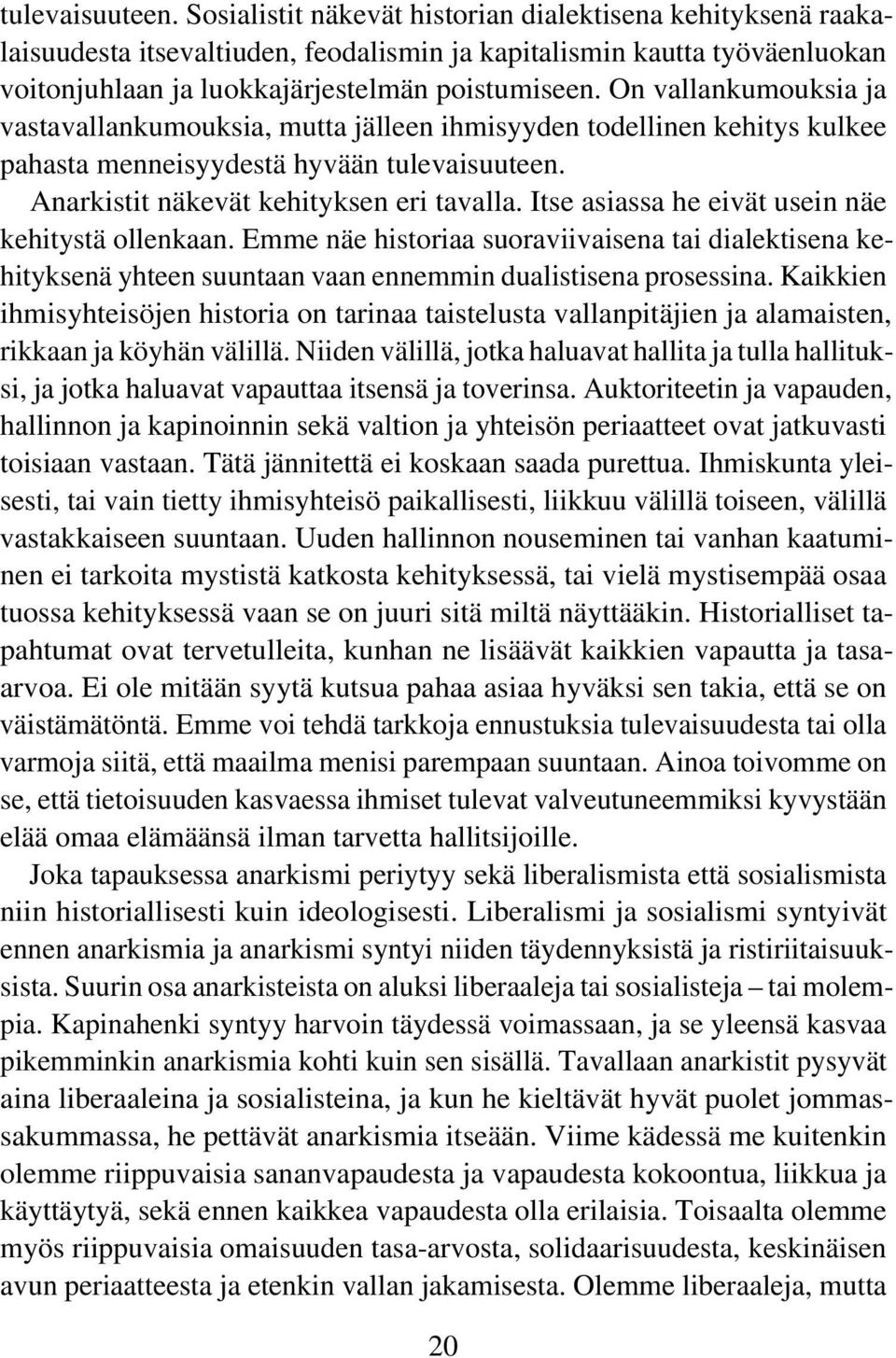 tulevaisuuteen. Sosialistit näkevät historian dialektisena kehityksenä raakalaisuudesta itsevaltiuden, feodalismin ja kapitalismin kautta työväenluokan voitonjuhlaan ja luokkajärjestelmän poistumiseen. On vallankumouksia ja vastavallankumouksia, mutta jälleen ihmisyyden todellinen kehitys kulkee pahasta menneisyydestä hyvään tulevaisuuteen.

Anarkistit näkevät kehityksen eri tavalla. Itse asiassa he eivät usein näe kehitystä ollenkaan. Emme näe historiaa suoraviivaisena tai dialektisena kehityksenä yhteen suuntaan vaan ennemmin dualistisena prosessina. Kaikkien ihmisyhteisöjen historia on tarinaa taistelusta vallanpitäjien ja alamaisten, rikkaan ja köyhän välillä. Niiden välillä, jotka haluavat hallita ja tulla hallituksi, ja jotka haluavat vapauttaa itsensä ja toverinsa. Auktoriteetin ja vapauden, hallinnon ja kapinoinnin sekä valtion ja yhteisön periaatteet ovat jatkuvasti toisiaan vastaan. Tätä jännitettä ei koskaan saada purettua. Ihmiskunta yleisesti, tai vain tietty ihmisyhteisö paikallisesti, liikkuu välillä toiseen, välillä vastakkaiseen suuntaan. Uuden hallinnon nouseminen tai vanhan kaatuminen ei tarkoita mystistä katkosta kehityksessä, tai vielä mystisempää osaa tuossa kehityksessä vaan se on juuri sitä miltä näyttääkin. Historialliset tapahtumat ovat tervetulleita, kunhan ne lisäävät kaikkien vapautta ja tasa-arvoa. Ei ole mitään syytä kutsua pahaa asiaa hyväksi sen takia, että se on väistämätöntä. Emme voi tehdä tarkkoja ennustuksia tulevaisuudesta tai olla varmoja siitä, että maailma menisi parempaan suuntaan. Ainoa toivomme on se, että tietoisuuden kasvaessa ihmiset tulevat valveutuneemmiksi kyvystään elää omaa elämäänsä ilman tarvetta hallitsijoille.

Joka tapauksessa anarkismi periytyy sekä liberalismista että sosialismista niin historiallisesti kuin ideologisesti. Liberalismi ja sosialismi syntyivät ennen anarkismia ja anarkismi syntyi niiden täydennyksistä ja ristiriitaisuuksista. Suurin osa anarkisteista on aluksi liberaaleja tai sosialisteja – tai molempia. Kapinahenki syntyy harvoin täydessä voimassaan, ja se yleensä kasvaa pikemminkin anarkismia kohti kuin sen sisällä. Tavallaan anarkistit pysyvät aina liberaaleina ja sosialisteina, ja kun he kieltävät hyvät puolet jommassakummassa, he pettävät anarkismia itseään. Viime kädessä me kuitenkin olemme riippuvaisia sananvapaudesta ja vapaudesta kokoontua, liikkua ja käyttäytyä, sekä ennen kaikkea vapaudesta olla erilaisia. Toisaalta olemme myös riippuvaisia omaisuuden tasa-arvosta, solidaarisuudesta, keskinäisen avun periaatteesta ja etenkin vallan jakamisesta. Olemme liberaaleja, mutta

20